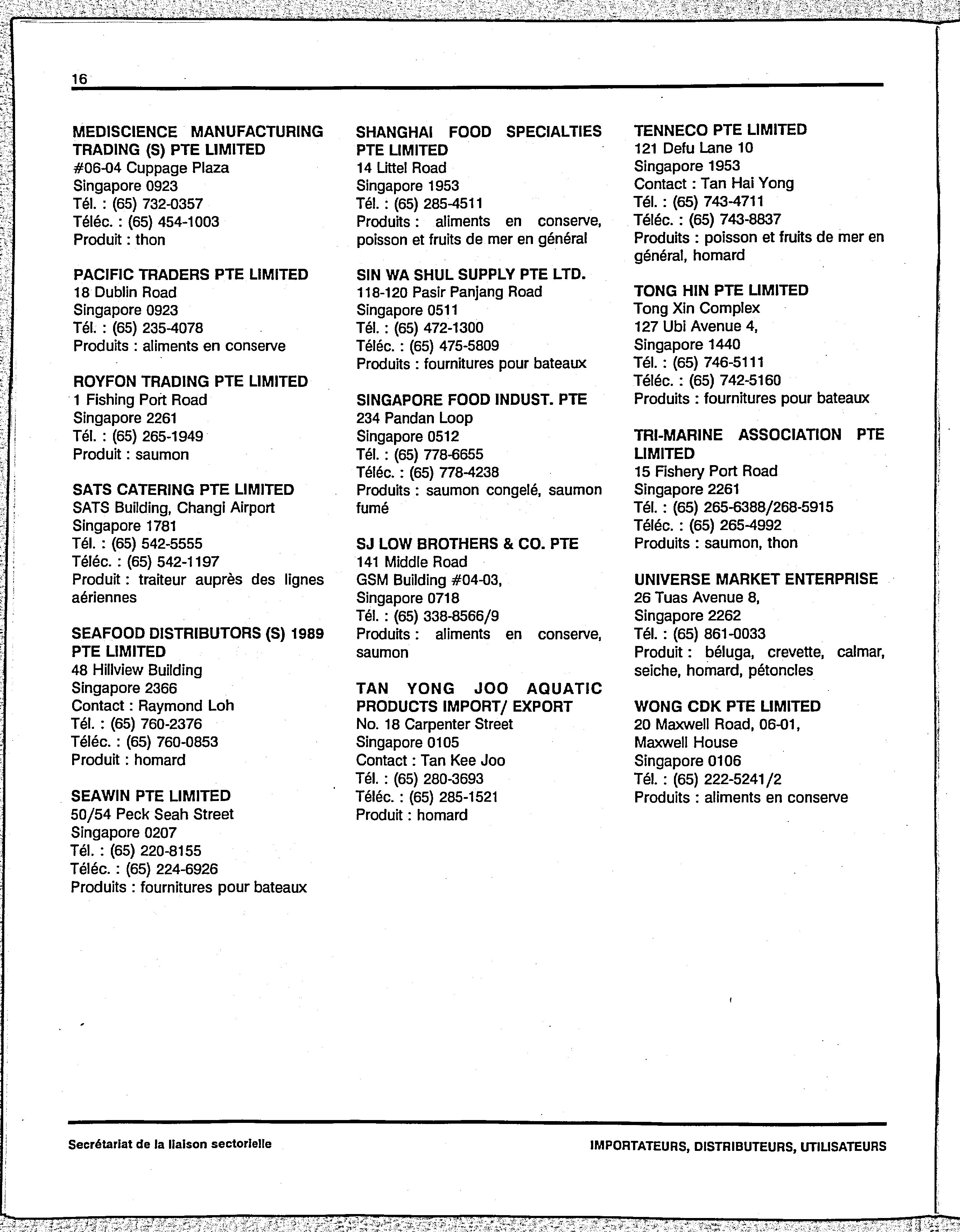 16

MEDISCIENCE MANUFACTURING TRADING (S) PTE LIMITED
#06-04 Cuppage Plaza
Singapore 0923
Tél. : (65) 732-0357
Téléc. : (65) 454-1003
Produit : thon

PACIFIC TRADERS PTE LIMITED
18 Dublin Road
Singapore 0923
Tél. : (65) 235-4078
Produits : aliments en conserve

ROYFON TRADING PTE LIMITED
1 Fishing Port Road
Singapore 2261
Tél. : (65) 265-1949
Produit : saumon

SATS CATERING PTE LIMITED
SATS Building, Changi Airport
Singapore 1781
Tél. : (65) 542-5555
Téléc. : (65) 542-1197
Produit : traiteur auprès des lignes aériennes

SEAFOOD DISTRIBUTORS (S) 1989 PTE LIMITED
48 Hillview Building
Singapore 2366
Contact : Raymond Loh
Tél. : (65) 760-2376
Téléc. : (65) 760-0853
Produit : homard

SEAWIN PTE LIMITED
50/54 Peck Seah Street
Singapore 0207
Tél. : (65) 220-8155
Téléc. : (65) 224-6926
Produits : fournitures pour bateaux

SHANGHAI FOOD SPECIALTIES PTE LIMITED
14 Littel Road
Singapore 1953
Tél. : (65) 285-4511
Produits : aliments en conserve, poisson et fruits de mer en général

SIN WA SHUL SUPPLY PTE LTD.
118-120 Pasir Panjang Road
Singapore 0511
Tél. : (65) 472-1300
Téléc. : (65) 475-5809
Produits : fournitures pour bateaux

SINGAPORE FOOD INDUST. PTE
234 Pandan Loop
Singapore 0512
Tél. : (65) 778-6655
Téléc. : (65) 778-4238
Produits : saumon congelé, saumon fumé

SJ LOW BROTHERS & CO. PTE
141 Middle Road
GSM Building #04-03,
Singapore 0718
Tél. : (65) 338-8566/9
Produits : aliments en conserve, saumon

TAN YONG JOO AQUATIC PRODUCTS IMPORT/ EXPORT
No. 18 Carpenter Street
Singapore 0105
Contact : Tan Kee Joo
Tél. : (65) 280-3693
Téléc. : (65) 285-1521
Produit : homard

TENNECO PTE LIMITED
121 Defu Lane 10
Singapore 1953
Contact : Tan Hai Yong
Tél. : (65) 743-4711
Téléc. : (65) 743-8837
Produits : poisson et fruits de mer en général, homard

TONG HIN PTE LIMITED
Tong Xin Complex
127 Ubi Avenue 4,
Singapore 1440
Tél. : (65) 746-5111
Téléc. : (65) 742-5160
Produits : fournitures pour bateaux

TRI-MARINE ASSOCIATION PTE LIMITED
15 Fishery Port Road
Singapore 2261
Tél. : (65) 265-6388/268-5915
Téléc. : (65) 265-4992
Produits : saumon, thon

UNIVERSE MARKET ENTERPRISE
26 Tuas Avenue 8,
Singapore 2262
Tél. : (65) 861-0033
Produit : béluga, crevette, calmar, seiche, homard, pétoncles

WONG CDK PTE LIMITED
20 Maxwell Road, 06-01,
Maxwell House
Singapore 0106
Tél. : (65) 222-5241/2
Produits : aliments en conserve

Secrétariat de la liaison sectorielle
IMPORTATEURS, DISTRIBUTEURS, UTILISATEURS